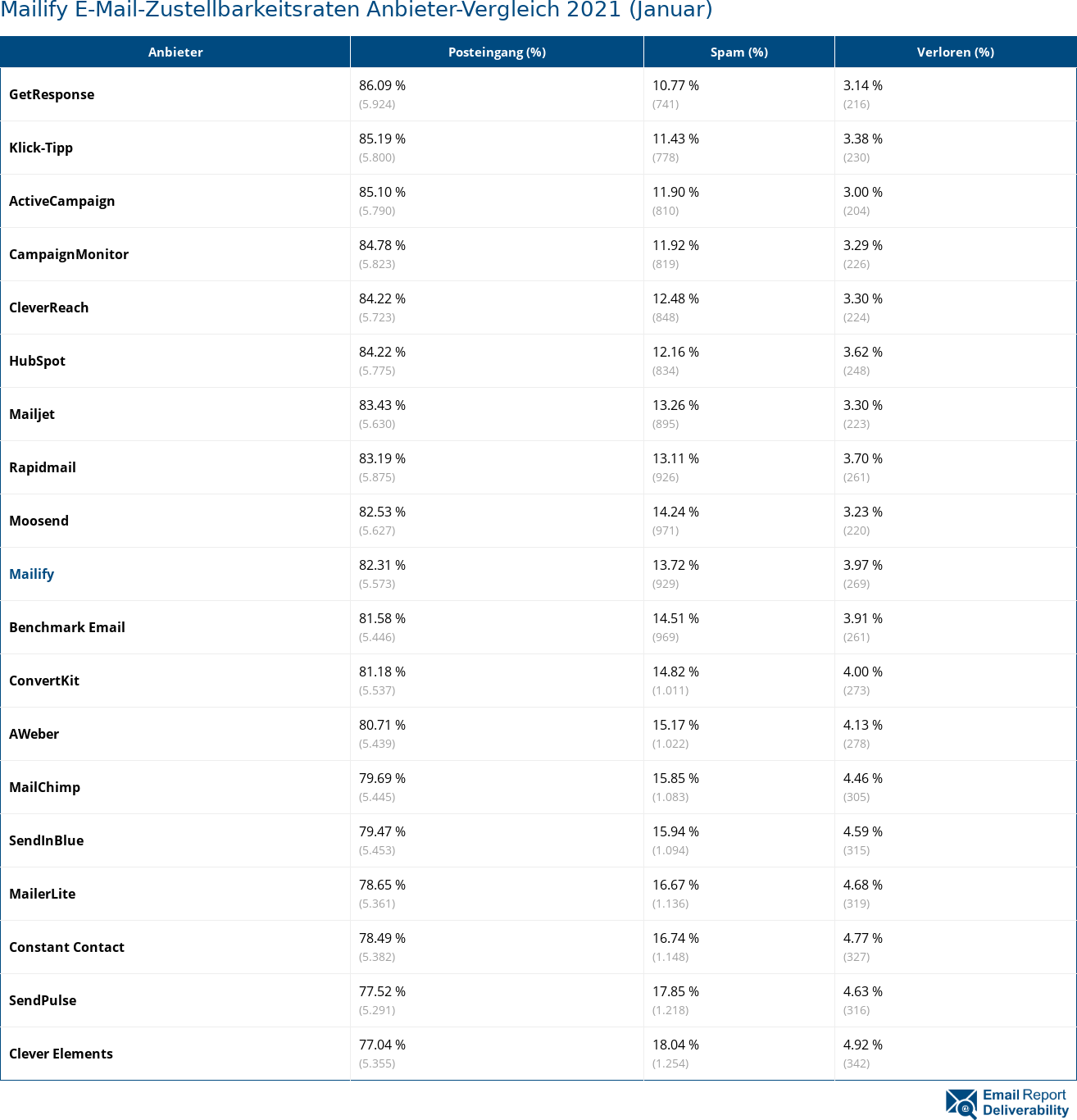 Mailify E-Mail-Zustellbarkeitsraten Anbieter-Vergleich 2021 (Januar)

| Anbieter | Posteingang (%) | Spam (%) | Verloren (%) |
|---|---|---|---|
| GetResponse | 86.09 % (5.924) | 10.77 % (741) | 3.14 % (216) |
| Klick-Tipp | 85.19 % (5.800) | 11.43 % (778) | 3.38 % (230) |
| ActiveCampaign | 85.10 % (5.790) | 11.90 % (810) | 3.00 % (204) |
| CampaignMonitor | 84.78 % (5.823) | 11.92 % (819) | 3.29 % (226) |
| CleverReach | 84.22 % (5.723) | 12.48 % (848) | 3.30 % (224) |
| HubSpot | 84.22 % (5.775) | 12.16 % (834) | 3.62 % (248) |
| Mailjet | 83.43 % (5.630) | 13.26 % (895) | 3.30 % (223) |
| Rapidmail | 83.19 % (5.875) | 13.11 % (926) | 3.70 % (261) |
| Moosend | 82.53 % (5.627) | 14.24 % (971) | 3.23 % (220) |
| Mailify | 82.31 % (5.573) | 13.72 % (929) | 3.97 % (269) |
| Benchmark Email | 81.58 % (5.446) | 14.51 % (969) | 3.91 % (261) |
| ConvertKit | 81.18 % (5.537) | 14.82 % (1.011) | 4.00 % (273) |
| AWeber | 80.71 % (5.439) | 15.17 % (1.022) | 4.13 % (278) |
| MailChimp | 79.69 % (5.445) | 15.85 % (1.083) | 4.46 % (305) |
| SendInBlue | 79.47 % (5.453) | 15.94 % (1.094) | 4.59 % (315) |
| MailerLite | 78.65 % (5.361) | 16.67 % (1.136) | 4.68 % (319) |
| Constant Contact | 78.49 % (5.382) | 16.74 % (1.148) | 4.77 % (327) |
| SendPulse | 77.52 % (5.291) | 17.85 % (1.218) | 4.63 % (316) |
| Clever Elements | 77.04 % (5.355) | 18.04 % (1.254) | 4.92 % (342) |

Email Report Deliverability